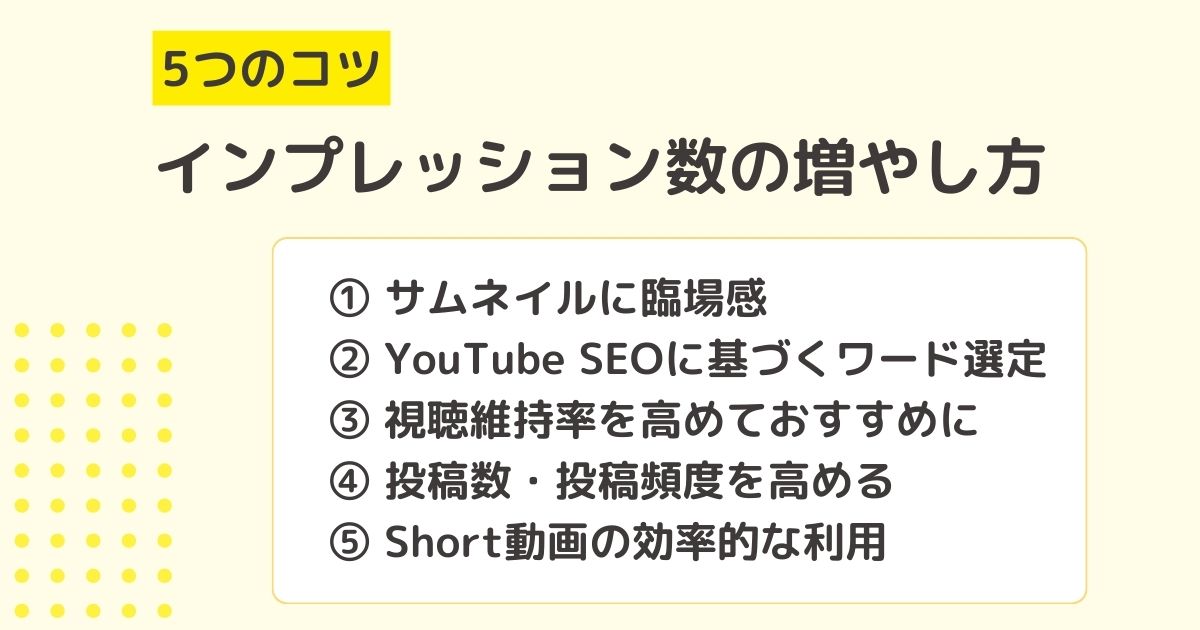 5つのコツ

インプレッション数の増やし方

① サムネイルに臨場感
② YouTube SEOに基づくワード選定
③ 視聴維持率を高めておすすめに
④ 投稿数・投稿頻度を高める
⑤ Short動画の効率的な利用